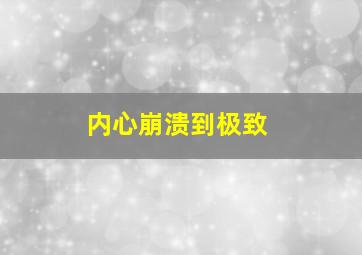 内心崩溃到极致